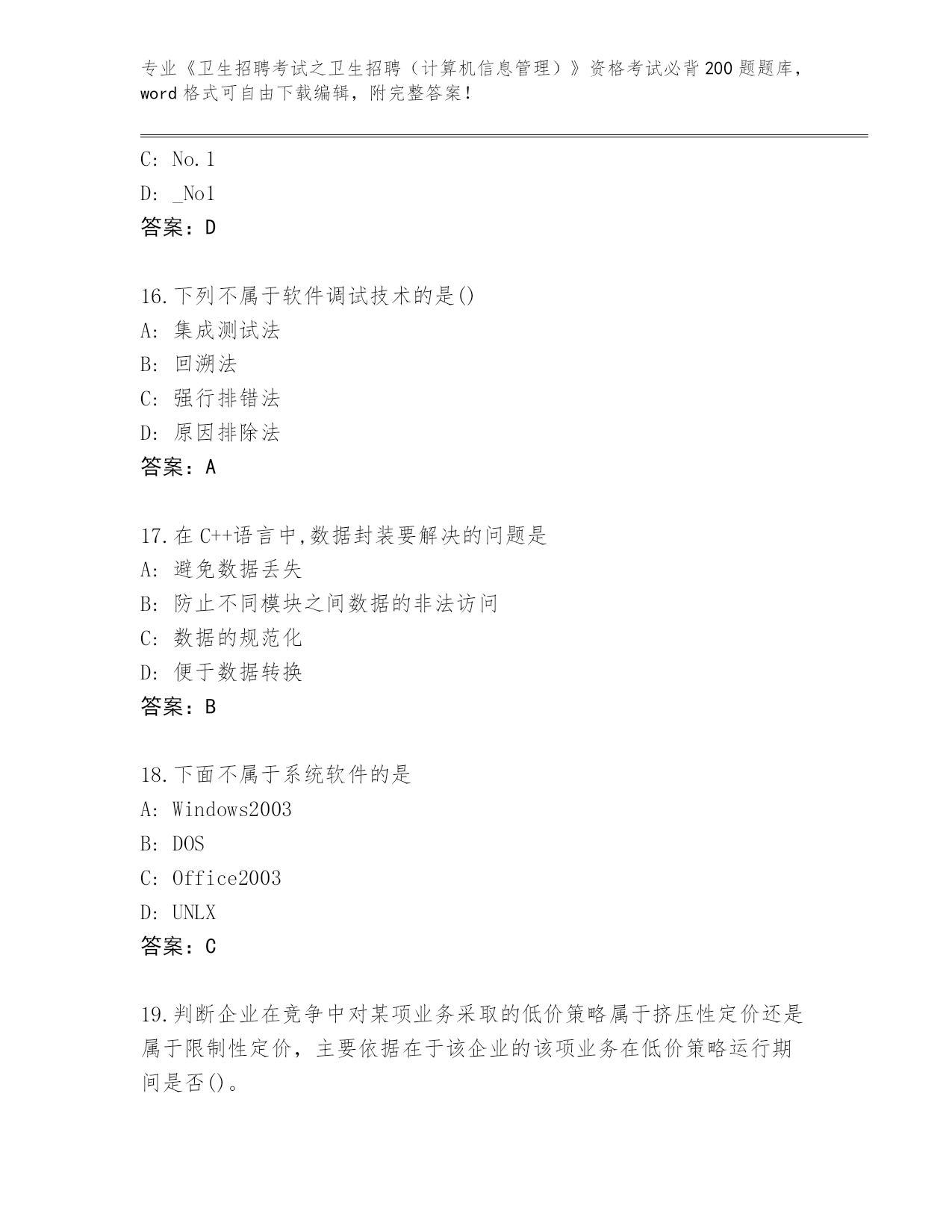 专业《卫生招聘考试之卫生招聘（计算机信息管理）》资格考试必背200题题库，word格式可自由下载编辑，附完整答案！

C: No.1
D: _No1
答案：D

16.下列不属于软件调试技术的是()
A: 集成测试法
B: 回溯法
C: 强行排错法
D: 原因排除法
答案：A

17.在C++语言中,数据封装要解决的问题是
A: 避免数据丢失
B: 防止不同模块之间数据的非法访问
C: 数据的规范化
D: 便于数据转换
答案：B

18.下面不属于系统软件的是
A: Windows2003
B: DOS
C: Office2003
D: UNLX
答案：C

19.判断企业在竞争中对某项业务采取的低价策略属于挤压性定价还是属于限制性定价，主要依据在于该企业的该项业务在低价策略运行期间是否()。